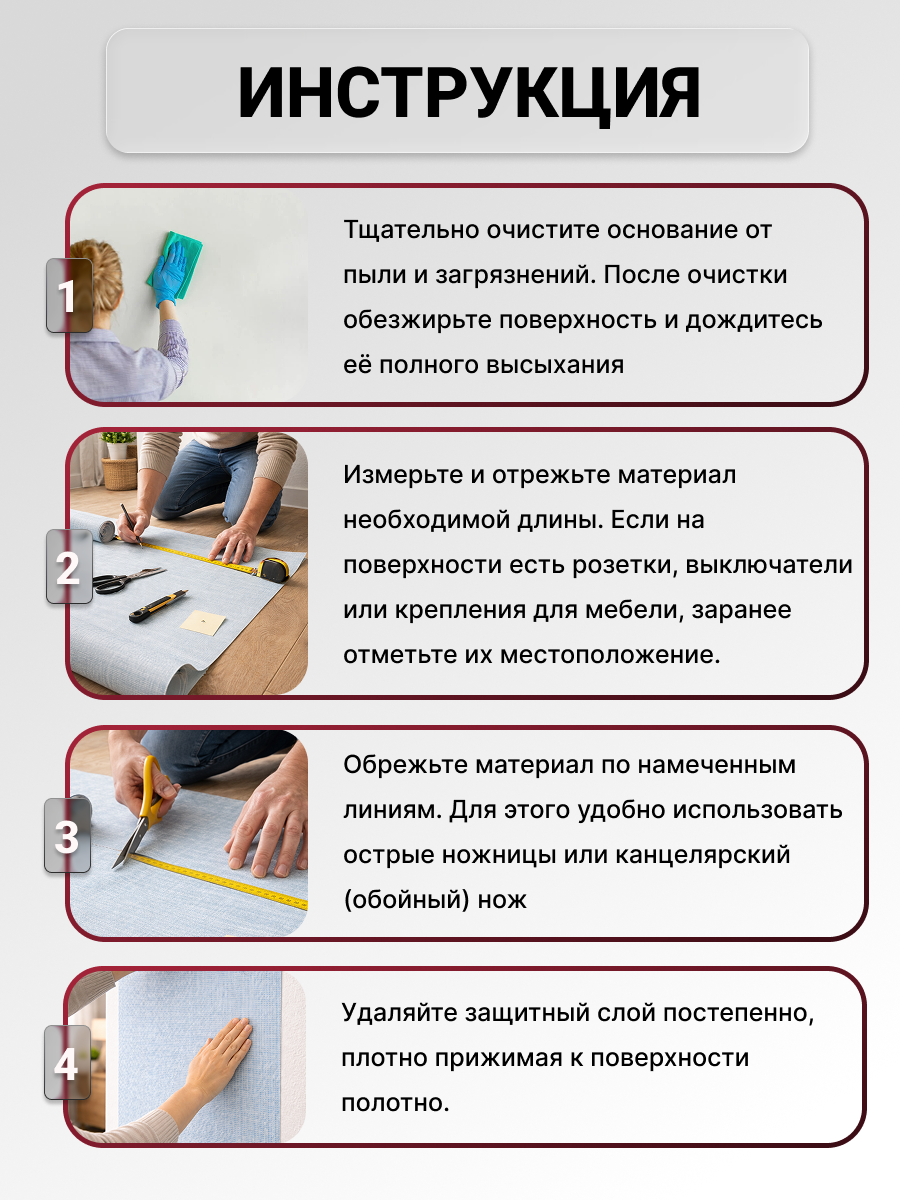 ИНСТРУКЦИЯ

1

Тщательно очистите основание от пыли и загрязнений. После очистки обезжирьте поверхность и дождитесь её полного высыхания

2

Измерьте и отрежьте материал необходимой длины. Если на поверхности есть розетки, выключатели или крепления для мебели, заранее отметьте их местоположение.

3

Обрежьте материал по намеченным линиям. Для этого удобно использовать острые ножницы или канцелярский (обойный) нож

4

Удаляйте защитный слой постепенно, плотно прижимая к поверхности полотно.